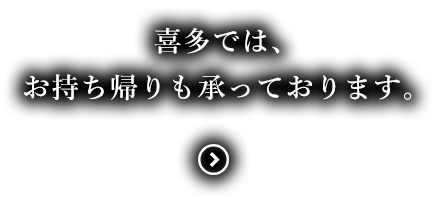 喜多では、
お持ち帰りも承っております。